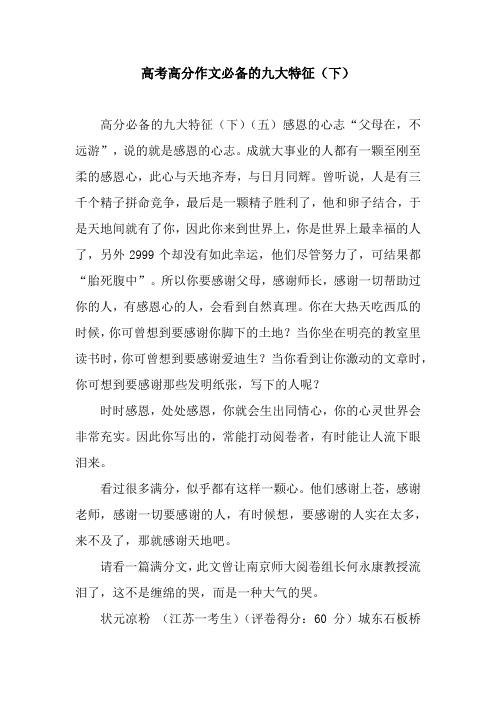 高考高分作文必备的九大特征（下）

高分必备的九大特征（下）（五）感恩的心志“父母在，不远游”，说的就是感恩的心志。成就大事业的人都有一颗至刚至柔的感恩心，此心与天地齐寿，与日月同辉。曾听说，人是有三千个精子拼命竞争，最后是一颗精子胜利了，他和卵子结合，于是天地间就有了你，因此你来到世界上，你是世界上最幸福的人了，另外 2999 个却没有如此幸运，他们尽管努力了，可结果都“胎死腹中”。所以你要感谢父母，感谢师长，感谢一切帮助过你的人，有感恩心的人，会看到自然真理。你在大热天吃西瓜的时候，你可曾想到要感谢你脚下的土地？当你坐在明亮的教室里读书时，你可曾想到要感谢爱迪生？当你看到让你激动的文章时，你可想到要感谢那些发明纸张，写下的人呢？

时时感恩，处处感恩，你就会生出同情心，你的心灵世界会非常充实。因此你写出的，常能打动阅卷者，有时能让人流下眼泪来。

看过很多满分，似乎都有这样一颗心。他们感谢上苍，感谢老师，感谢一切要感谢的人，有时候想，要感谢的人实在太多，来不及了，那就感谢天地吧。

请看一篇满分文，此文曾让南京师大阅卷组长何永康教授流泪了，这不是缠绵的哭，而是一种大气的哭。

状元凉粉 （江苏一考生）（评卷得分：60 分）城东石板桥